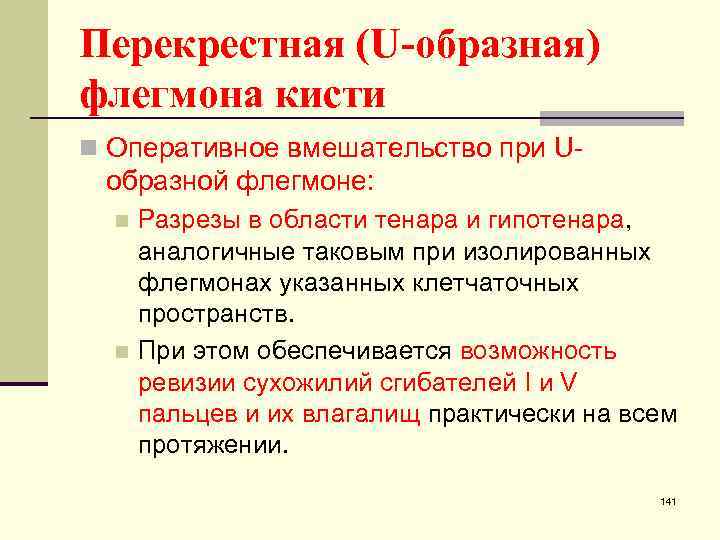 Перекрестная (U-образная) флегмона кисти

Оперативное вмешательство при U-образной флегмоне:

Разрезы в области тенара и гипотенара, аналогичные таковым при изолированных флегмонах указанных клетчаточных пространств.

При этом обеспечивается возможность ревизии сухожилий сгибателей I и V пальцев и их влагалищ практически на всем протяжении.

141